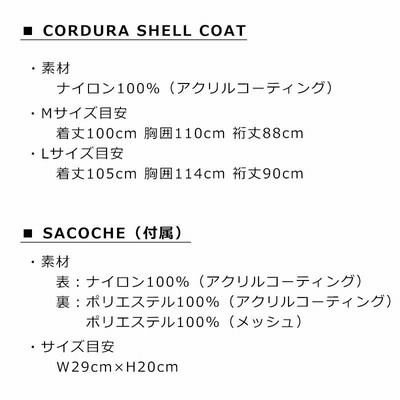 ■ CORDURA SHELL COAT

・素材
ナイロン100%（アクリルコーティング）

・Mサイズ目安
着丈100cm 胸囲110cm 裄丈88cm

・Lサイズ目安
着丈105cm 胸囲114cm 裄丈90cm

■ SACOCHE（付属）

・素材
表：ナイロン100%（アクリルコーティング）
裏：ポリエステル100%（アクリルコーティング）
ポリエステル100%（メッシュ）

・サイズ目安
W29cm×H20cm